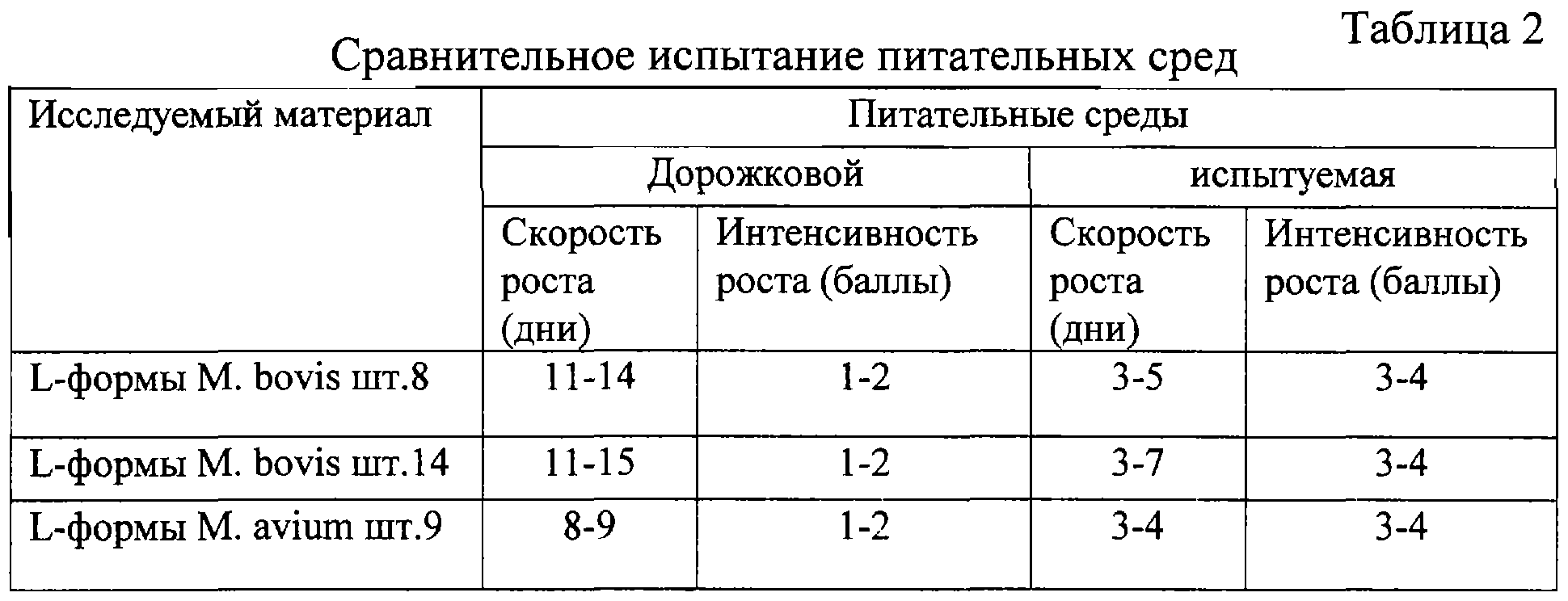 Таблица 2

Сравнительное испытание питательных сред

| Исследуемый материал | Питательные среды | | | |
|---|---|---|---|---|
| | Дорожковой | | испытуемая | |
| | Скорость роста (дни) | Интенсивность роста (баллы) | Скорость роста (дни) | Интенсивность роста (баллы) |
| L-формы M. bovis шт.8 | 11-14 | 1-2 | 3-5 | 3-4 |
| L-формы M. bovis шт.14 | 11-15 | 1-2 | 3-7 | 3-4 |
| L-формы M. avium шт.9 | 8-9 | 1-2 | 3-4 | 3-4 |